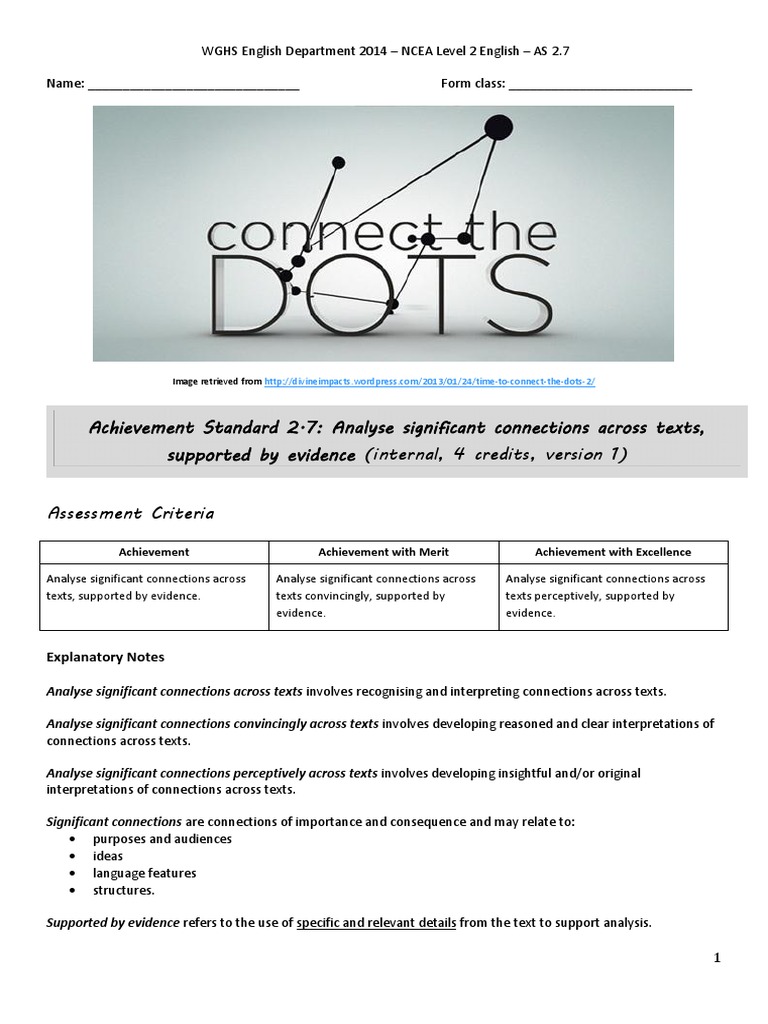 WGHS English Department 2014 – NCEA Level 2 English – AS 2.7

Name: ______________________________ Form class: __________________________

connect the DOTS

Image retrieved from http://divineimpacts.wordpress.com/2013/01/24/time-to-connect-the-dots-2/

Achievement Standard 2.7: Analyse significant connections across texts, supported by evidence (internal, 4 credits, version 1)

Assessment Criteria

| Achievement | Achievement with Merit | Achievement with Excellence |
|---|---|---|
| Analyse significant connections across texts, supported by evidence. | Analyse significant connections across texts convincingly, supported by evidence. | Analyse significant connections across texts perceptively, supported by evidence. |

Explanatory Notes

Analyse significant connections across texts involves recognising and interpreting connections across texts.

Analyse significant connections convincingly across texts involves developing reasoned and clear interpretations of connections across texts.

Analyse significant connections perceptively across texts involves developing insightful and/or original interpretations of connections across texts.

Significant connections are connections of importance and consequence and may relate to:
• purposes and audiences
• ideas
• language features
• structures.

Supported by evidence refers to the use of specific and relevant details from the text to support analysis.

1